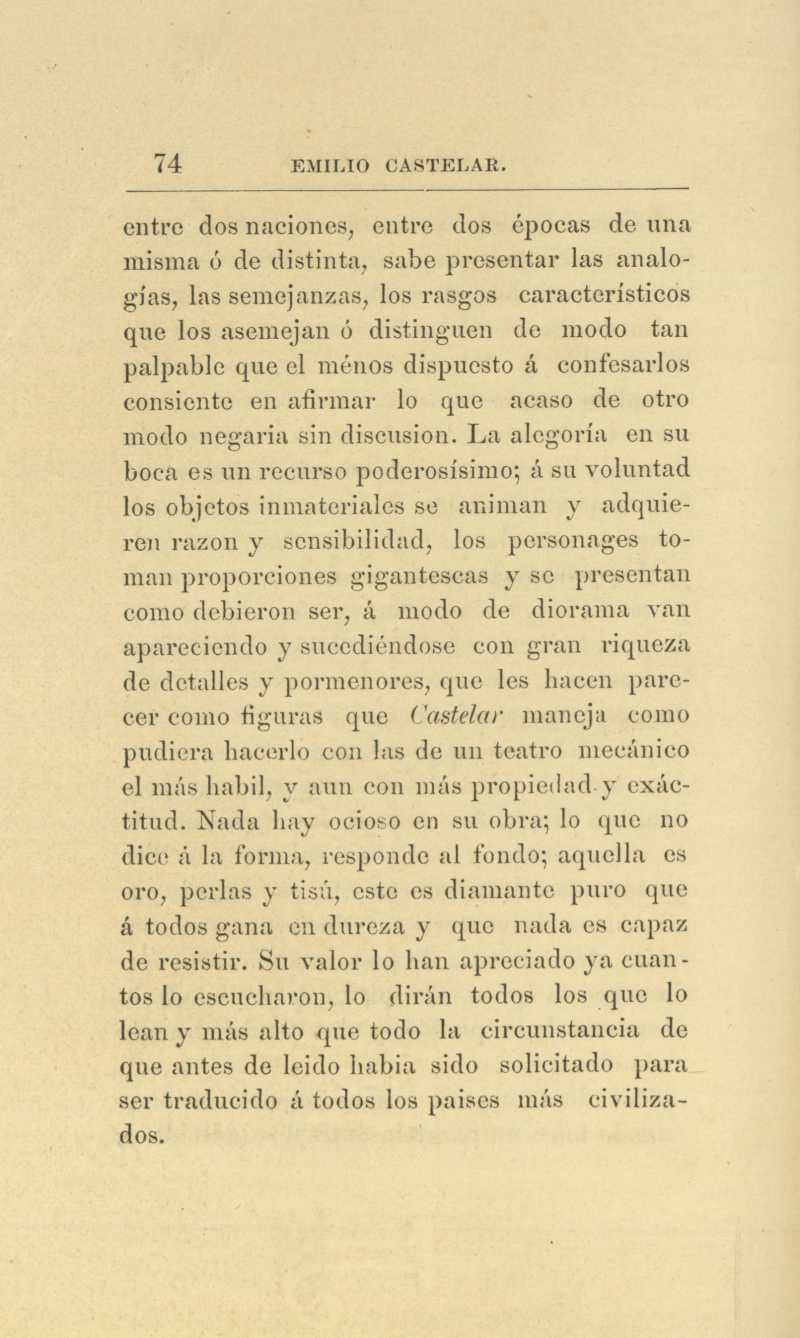 74 EMILIO CASTELAR.

entre dos naciones, entre dos épocas de una misma ó de distinta, sabe presentar las analogías, las semejanzas, los rasgos característicos que los asemejan ó distinguen de modo tan palpable que el ménos dispuesto á confesarlos consiente en afirmar lo que acaso de otro modo negaria sin discusion. La alegoría en su boca es un recurso poderosísimo; á su voluntad los objetos inmateriales se animan y adquieren razon y sensibilidad, los personages toman proporciones gigantescas y se presentan como debieron ser, á modo de diorama van apareciendo y sucediéndose con gran riqueza de detalles y pormenores, que les hacen parecer como figuras que Castelar maneja como pudiera hacerlo con las de un teatro mecánico el más habil, y aun con más propiedad y exáctitud. Nada hay ocioso en su obra; lo que no dice á la forma, responde al fondo; aquella es oro, perlas y tisú, este es diamante puro que á todos gana en dureza y que nada es capaz de resistir. Su valor lo han apreciado ya cuantos lo escucharon, lo dirán todos los que lo lean y más alto que todo la circunstancia de que antes de leido habia sido solicitado para ser traducido á todos los paises más civilizados.